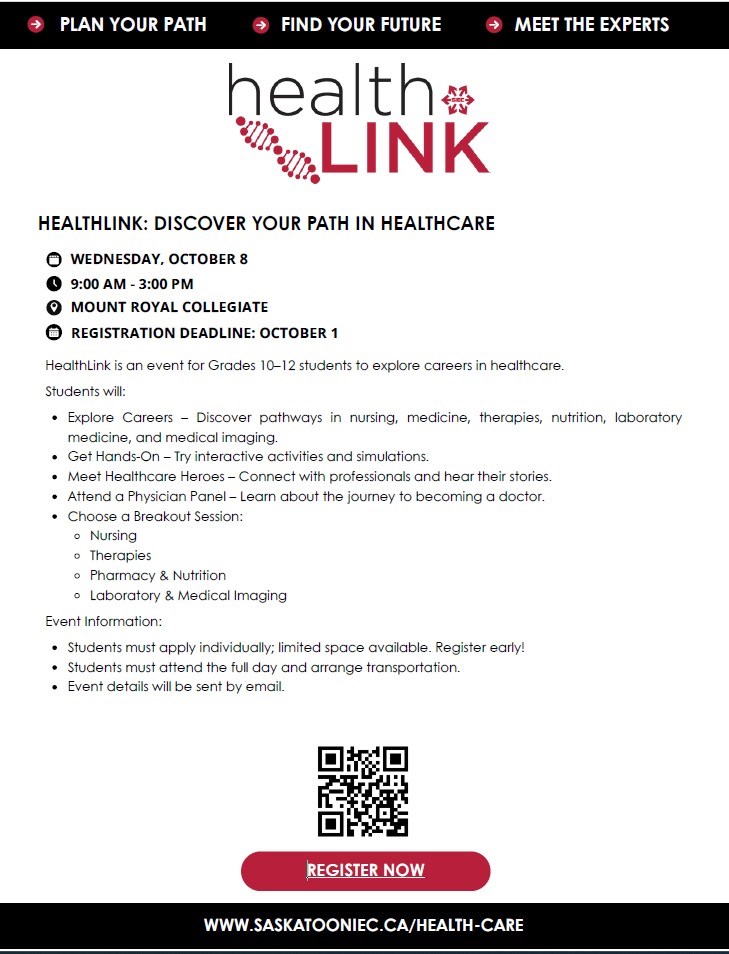 PLAN YOUR PATH FIND YOUR FUTURE MEET THE EXPERTS

health LINK

HEALTHLINK: DISCOVER YOUR PATH IN HEALTHCARE

WEDNESDAY, OCTOBER 8
9:00 AM - 3:00 PM
MOUNT ROYAL COLLEGIATE
REGISTRATION DEADLINE: OCTOBER 1

HealthLink is an event for Grades 10–12 students to explore careers in healthcare.

Students will:

- Explore Careers – Discover pathways in nursing, medicine, therapies, nutrition, laboratory medicine, and medical imaging.
- Get Hands-On – Try interactive activities and simulations.
- Meet Healthcare Heroes – Connect with professionals and hear their stories.
- Attend a Physician Panel – Learn about the journey to becoming a doctor.
- Choose a Breakout Session:
 - Nursing
 - Therapies
 - Pharmacy & Nutrition
 - Laboratory & Medical Imaging

Event Information:

- Students must apply individually; limited space available. Register early!
- Students must attend the full day and arrange transportation.
- Event details will be sent by email.

REGISTER NOW

WWW.SASKATOONIEC.CA/HEALTH-CARE